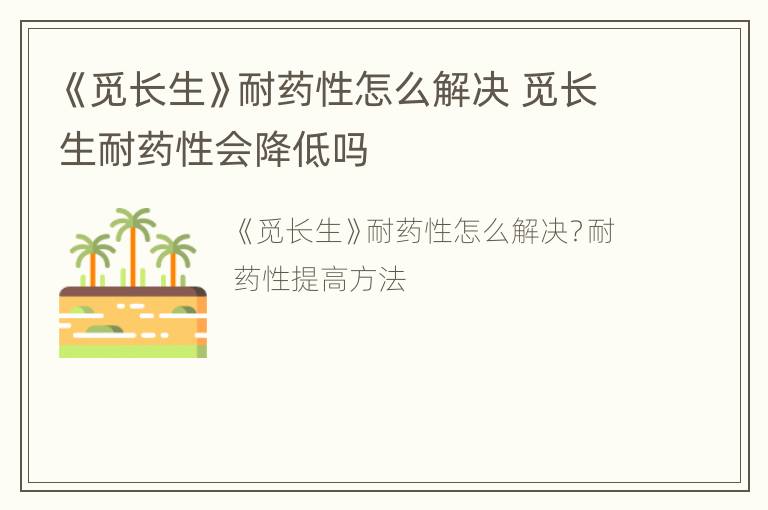 《觅长生》耐药性怎么解决 觅长生耐药性会降低吗

《觅长生》耐药性怎么解决?耐药性提高方法